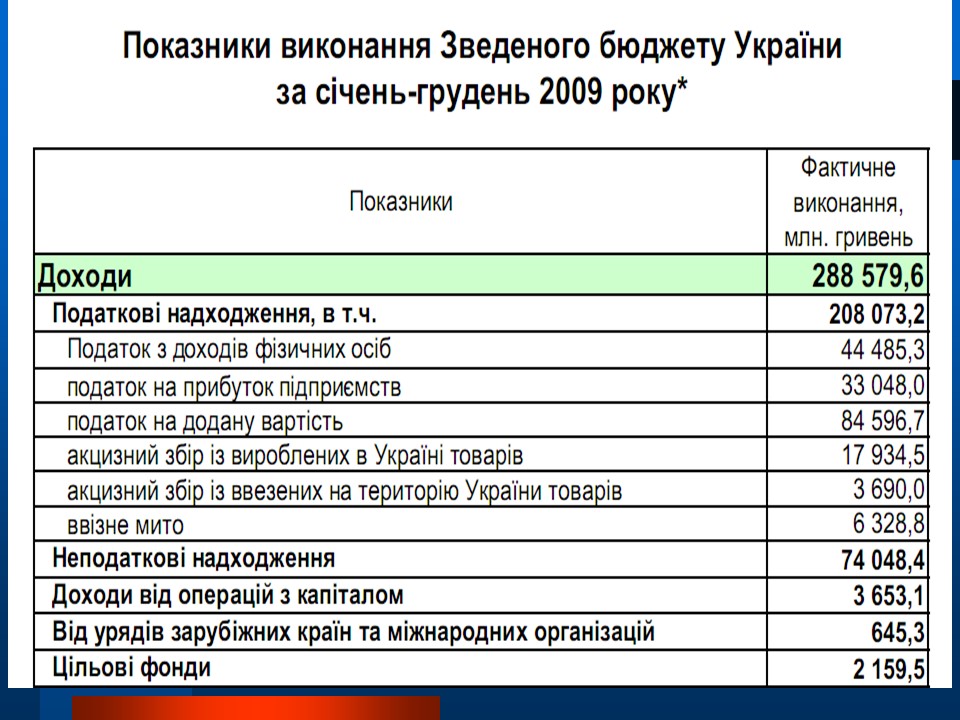 Показники виконання Зведеного бюджету України за січень-грудень 2009 року*

| Показники | Фактичне виконання, млн. гривень |
|---|---|
| Доходи | 288 579,6 |
| Податкові надходження, в т.ч. | 208 073,2 |
| Податок з доходів фізичних осіб | 44 485,3 |
| податок на прибуток підприємств | 33 048,0 |
| податок на додану вартість | 84 596,7 |
| акцизний збір із вироблених в Україні товарів | 17 934,5 |
| акцизний збір із ввезених на територію України товарів | 3 690,0 |
| ввізне мито | 6 328,8 |
| Неподаткові надходження | 74 048,4 |
| Доходи від операцій з капіталом | 3 653,1 |
| Від урядів зарубіжних країн та міжнародних організацій | 645,3 |
| Цільові фонди | 2 159,5 |